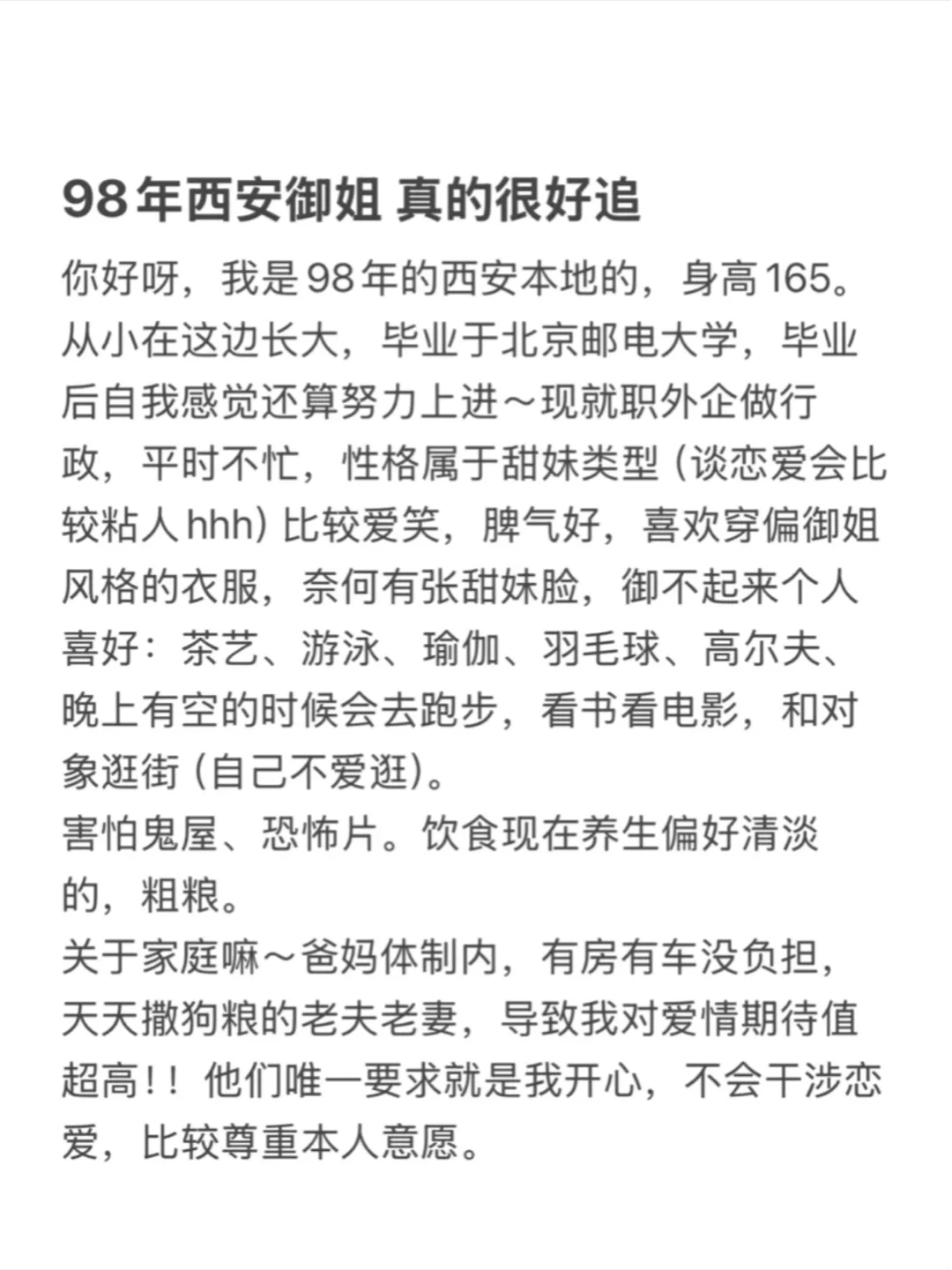 98年西安御姐 真的很好追

你好呀，我是98年的西安本地的，身高165。从小在这边长大，毕业于北京邮电大学，毕业后自我感觉还算努力上进～现就职外企做行政，平时不忙，性格属于甜妹类型（谈恋爱会比较粘人hhh）比较爱笑，脾气好，喜欢穿偏御姐风格的衣服，奈何有张甜妹脸，御不起来个人喜好：茶艺、游泳、瑜伽、羽毛球、高尔夫、晚上有空的时候会去跑步，看书看电影，和对象逛街（自己不爱逛）。
害怕鬼屋、恐怖片。饮食现在养生偏好清淡的，粗粮。
关于家庭嘛～爸妈体制内，有房有车没负担，天天撒狗粮的老夫老妻，导致我对爱情期待值超高！！他们唯一要求就是我开心，不会干涉恋爱，比较尊重本人意愿。